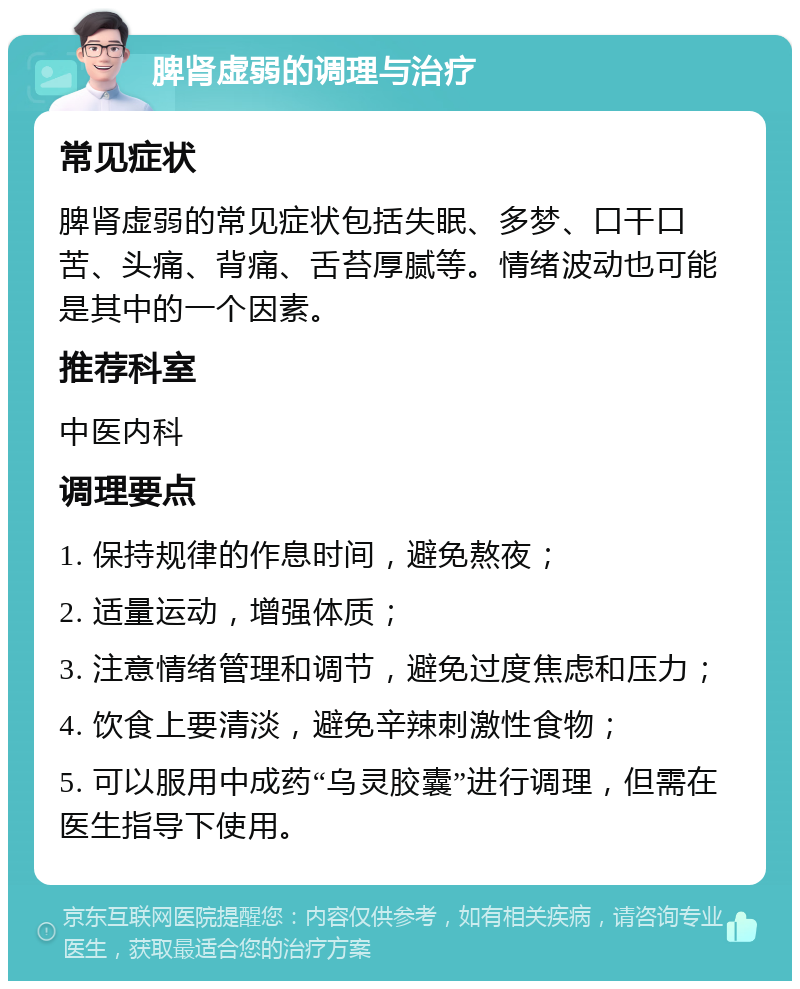 脾肾虚弱的调理与治疗

常见症状

脾肾虚弱的常见症状包括失眠、多梦、口干口苦、头痛、背痛、舌苔厚腻等。情绪波动也可能是其中的一个因素。

推荐科室

中医内科

调理要点

1. 保持规律的作息时间，避免熬夜；

2. 适量运动，增强体质；

3. 注意情绪管理和调节，避免过度焦虑和压力；

4. 饮食上要清淡，避免辛辣刺激性食物；

5. 可以服用中成药“乌灵胶囊”进行调理，但需在医生指导下使用。

京东互联网医院提醒您：内容仅供参考，如有相关疾病，请咨询专业医生，获取最适合您的治疗方案